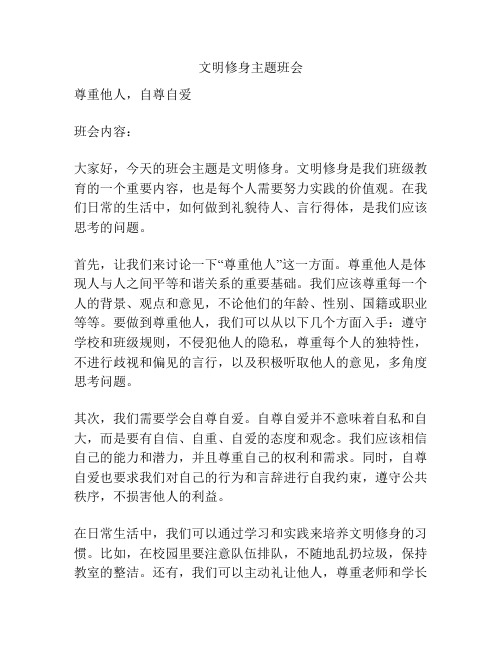 文明修身主题班会

尊重他人，自尊自爱

班会内容：

大家好，今天的班会主题是文明修身。文明修身是我们班级教育的一个重要内容，也是每个人需要努力实践的价值观。在我们日常的生活中，如何做到礼貌待人、言行得体，是我们应该思考的问题。

首先，让我们来讨论一下“尊重他人”这一方面。尊重他人是体现人与人之间平等和谐关系的重要基础。我们应该尊重每一个人的背景、观点和意见，不论他们的年龄、性别、国籍或职业等等。要做到尊重他人，我们可以从以下几个方面入手：遵守学校和班级规则，不侵犯他人的隐私，尊重每个人的独特性，不进行歧视和偏见的言行，以及积极听取他人的意见，多角度思考问题。

其次，我们需要学会自尊自爱。自尊自爱并不意味着自私和自大，而是要有自信、自重、自爱的态度和观念。我们应该相信自己的能力和潜力，并且尊重自己的权利和需求。同时，自尊自爱也要求我们对自己的行为和言辞进行自我约束，遵守公共秩序，不损害他人的利益。

在日常生活中，我们可以通过学习和实践来培养文明修身的习惯。比如，在校园里要注意队伍排队，不随地乱扔垃圾，保持教室的整洁。还有，我们可以主动礼让他人，尊重老师和学长